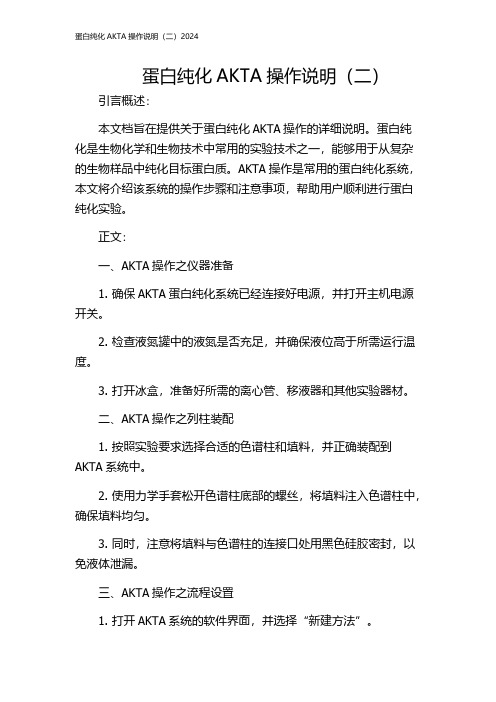 蛋白纯化 AKTA 操作说明（二）2024

蛋白纯化 AKTA 操作说明（二）

引言概述：

本文档旨在提供关于蛋白纯化 AKTA 操作的详细说明。蛋白纯化是生物化学和生物技术中常用的实验技术之一，能够用于从复杂的生物样品中纯化目标蛋白质。AKTA 操作是常用的蛋白纯化系统，本文将介绍该系统的操作步骤和注意事项，帮助用户顺利进行蛋白纯化实验。

正文：

一、AKTA 操作之仪器准备

1. 确保 AKTA 蛋白纯化系统已经连接好电源，并打开主机电源开关。

2. 检查液氮罐中的液氮是否充足，并确保液位高于所需运行温度。

3. 打开冰盒，准备好所需的离心管、移液器和其他实验器材。

二、AKTA 操作之列柱装配

1. 按照实验要求选择合适的色谱柱和填料，并正确装配到 AKTA 系统中。

2. 使用力学手套松开色谱柱底部的螺丝，将填料注入色谱柱中，确保填料均匀。

3. 同时，注意将填料与色谱柱的连接口处用黑色硅胶密封，以免液体泄漏。

三、AKTA 操作之流程设置

1. 打开 AKTA 系统的软件界面，并选择“新建方法”。